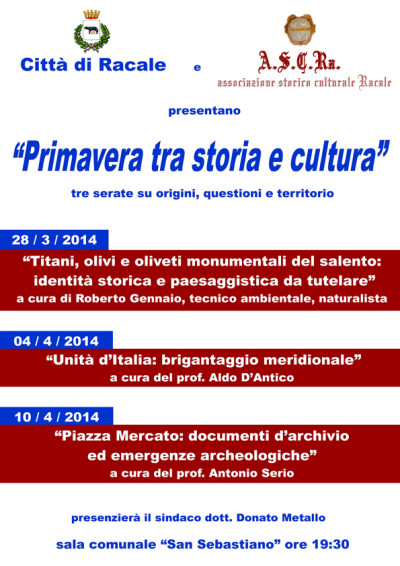 Città di Racale

e

A.S.C.Ra.
associazione storico culturale Racale

presentano

“Primavera tra storia e cultura”

tre serate su origini, questioni e territorio

28 / 3 / 2014

“Titani, olivi e oliveti monumentali del salento: identità storica e paesaggistica da tutelare”
a cura di Roberto Gennaio, tecnico ambientale, naturalista

04 / 4 / 2014

“Unità d’Italia: brigantaggio meridionale”
a cura del prof. Aldo D’Antico

10 / 4 / 2014

“Piazza Mercato: documenti d’archivio ed emergenze archeologiche”
a cura del prof. Antonio Serio

presenzierà il sindaco dott. Donato Metallo

sala comunale “San Sebastiano” ore 19:30